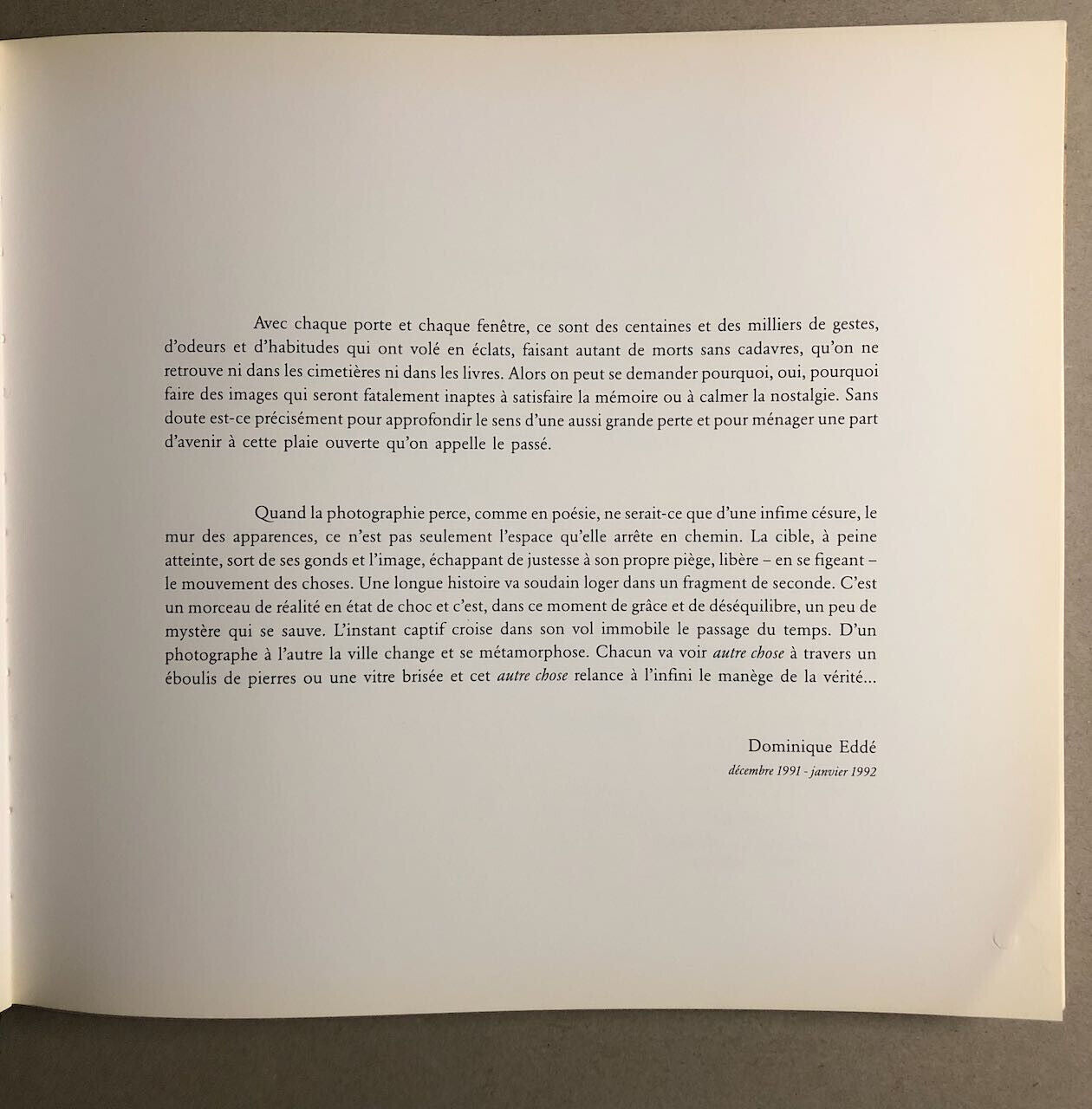 Avec chaque porte et chaque fenêtre, ce sont des centaines et des milliers de gestes, d'odeurs et d'habitudes qui ont volé en éclats, faisant autant de morts sans cadavres, qu'on ne retrouve ni dans les cimetières ni dans les livres. Alors on peut se demander pourquoi, oui, pourquoi faire des images qui seront fatalement inaptes à satisfaire la mémoire ou à calmer la nostalgie. Sans doute est-ce précisément pour approfondir le sens d'une aussi grande perte et pour ménager une part d'avenir à cette plaie ouverte qu'on appelle le passé.

Quand la photographie perce, comme en poésie, ne serait-ce que d'une infime césure, le mur des apparences, ce n'est pas seulement l'espace qu'elle arrête en chemin. La cible, à peine atteinte, sort de ses gonds et l'image, échappant de justesse à son propre piège, libère – en se figeant – le mouvement des choses. Une longue histoire va soudain loger dans un fragment de seconde. C'est un morceau de réalité en état de choc et c'est, dans ce moment de grâce et de déséquilibre, un peu de mystère qui se sauve. L'instant captif croise dans son vol immobile le passage du temps. D'un photographe à l'autre la ville change et se métamorphose. Chacun va voir autre chose à travers un éboulis de pierres ou une vitre brisée et cet autre chose relance à l'infini le manège de la vérité...

Dominique Eddé
décembre 1991 - janvier 1992